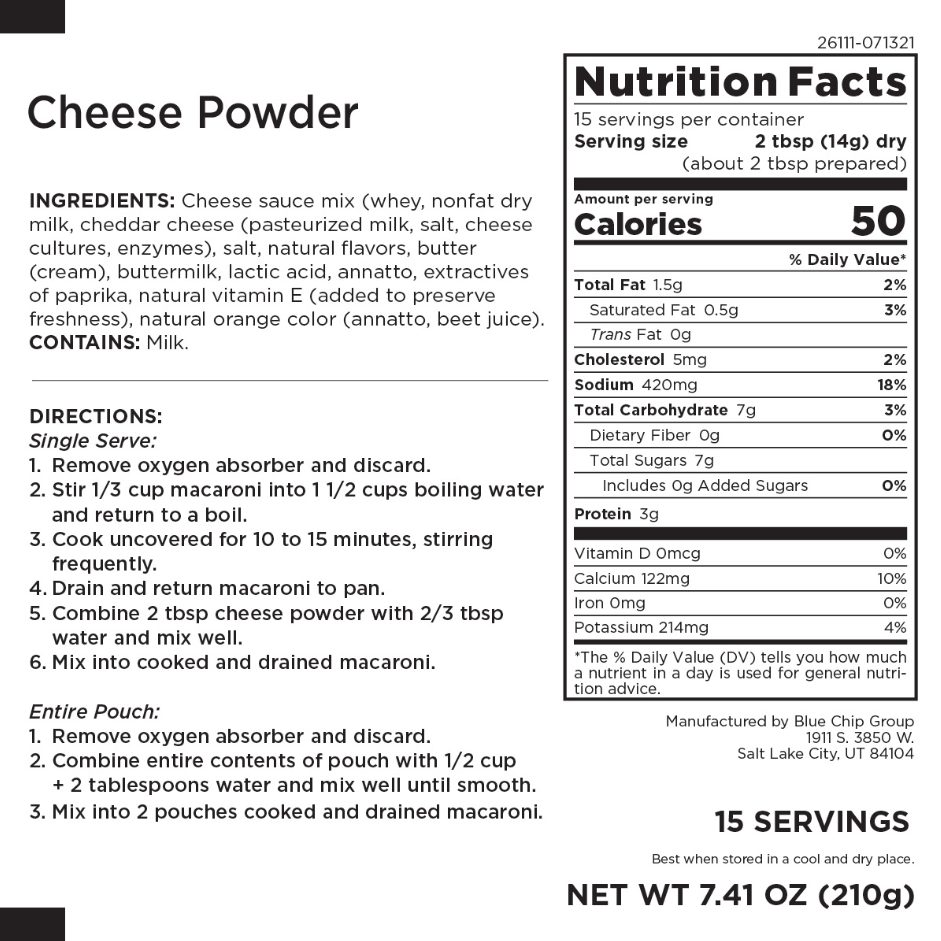 Cheese Powder

INGREDIENTS: Cheese sauce mix (whey, nonfat dry milk, cheddar cheese (pasteurized milk, salt, cheese cultures, enzymes), salt, natural flavors, butter (cream), buttermilk, lactic acid, annatto, extractives of paprika, natural vitamin E (added to preserve freshness), natural orange color (annatto, beet juice).
CONTAINS: Milk.

DIRECTIONS:
Single Serve:
1. Remove oxygen absorber and discard.
2. Stir 1/3 cup macaroni into 1 1/2 cups boiling water and return to a boil.
3. Cook uncovered for 10 to 15 minutes, stirring frequently.
4. Drain and return macaroni to pan.
5. Combine 2 tbsp cheese powder with 2/3 tbsp water and mix well.
6. Mix into cooked and drained macaroni.

Entire Pouch:
1. Remove oxygen absorber and discard.
2. Combine entire contents of pouch with 1/2 cup + 2 tablespoons water and mix well until smooth.
3. Mix into 2 pouches cooked and drained macaroni.

26111-071321

Nutrition Facts
15 servings per container
Serving size 2 tbsp (14g) dry
(about 2 tbsp prepared)

Amount per serving
Calories 50

% Daily Value*
Total Fat 1.5g 2%
Saturated Fat 0.5g 3%
Trans Fat 0g
Cholesterol 5mg 2%
Sodium 420mg 18%
Total Carbohydrate 7g 3%
Dietary Fiber 0g 0%
Total Sugars 7g
Includes 0g Added Sugars 0%
Protein 3g
Vitamin D 0mcg 0%
Calcium 122mg 10%
Iron 0mg 0%
Potassium 214mg 4%

*The % Daily Value (DV) tells you how much a nutrient in a day is used for general nutrition advice.

Manufactured by Blue Chip Group
1911 S. 3850 W.
Salt Lake City, UT 84104

15 SERVINGS

Best when stored in a cool and dry place.

NET WT 7.41 OZ (210g)